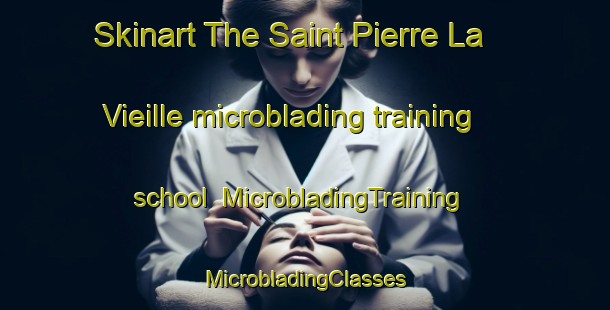 Skinart The Saint Pierre La Vieille microblading training school MicrobladingTraining MicrobladingClasses